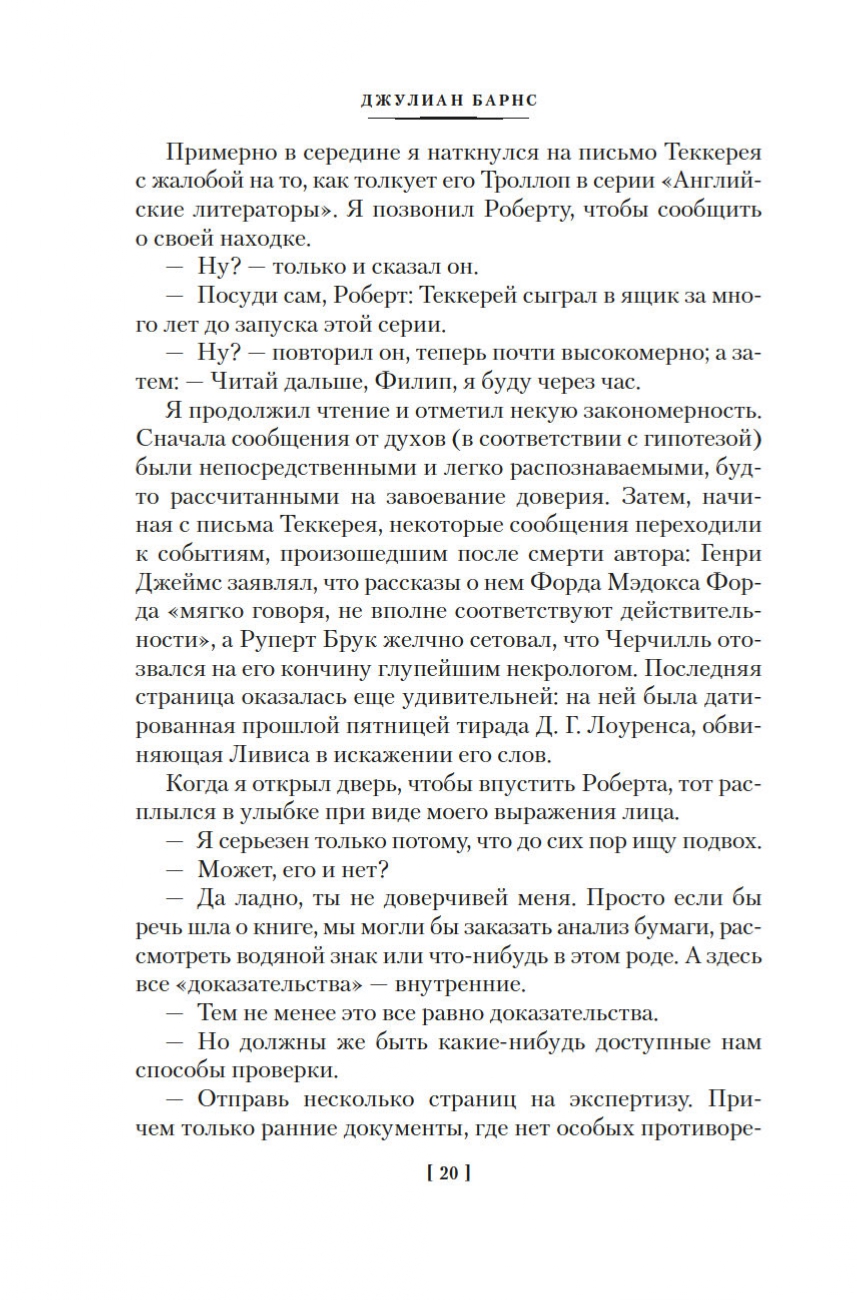 ДЖУЛИАН БАРНС

Примерно в середине я наткнулся на письмо Теккерея с жалобой на то, как толкует его Троллоп в серии «Английские литераторы». Я позвонил Роберту, чтобы сообщить о своей находке.

— Ну? — только и сказал он.

— Посуди сам, Роберт: Теккерей сыграл в ящик за много лет до запуска этой серии.

— Ну? — повторил он, теперь почти высокомерно; а затем: — Читай дальше, Филип, я буду через час.

Я продолжил чтение и отметил некую закономерность. Сначала сообщения от духов (в соответствии с гипотезой) были непосредственными и легко распознаваемыми, будто рассчитанными на завоевание доверия. Затем, начиная с письма Теккерея, некоторые сообщения переходили к событиям, произошедшим после смерти автора: Генри Джеймс заявлял, что рассказы о нем Форда Мэдокса Форда «мягко говоря, не вполне соответствуют действительности», а Руперт Брук желчно сетовал, что Черчилль отозвался на его кончину глупейшим некрологом. Последняя страница оказалась еще удивительней: на ней была датированная прошлой пятницей тирада Д. Г. Лоуренса, обвиняющая Ливиса в искажении его слов.

Когда я открыл дверь, чтобы впустить Роберта, тот расплылся в улыбке при виде моего выражения лица.

— Я серьезен только потому, что до сих пор ищу подвох.

— Может, его и нет?

— Да ладно, ты не доверчивей меня. Просто если бы речь шла о книге, мы могли бы заказать анализ бумаги, рассмотреть водяной знак или что-нибудь в этом роде. А здесь все «доказательства» — внутренние.

— Тем не менее это все равно доказательства.

— Но должны же быть какие-нибудь доступные нам способы проверки.

— Отправь несколько страниц на экспертизу. Причем только ранние документы, где нет особых противоре-

[ 20 ]